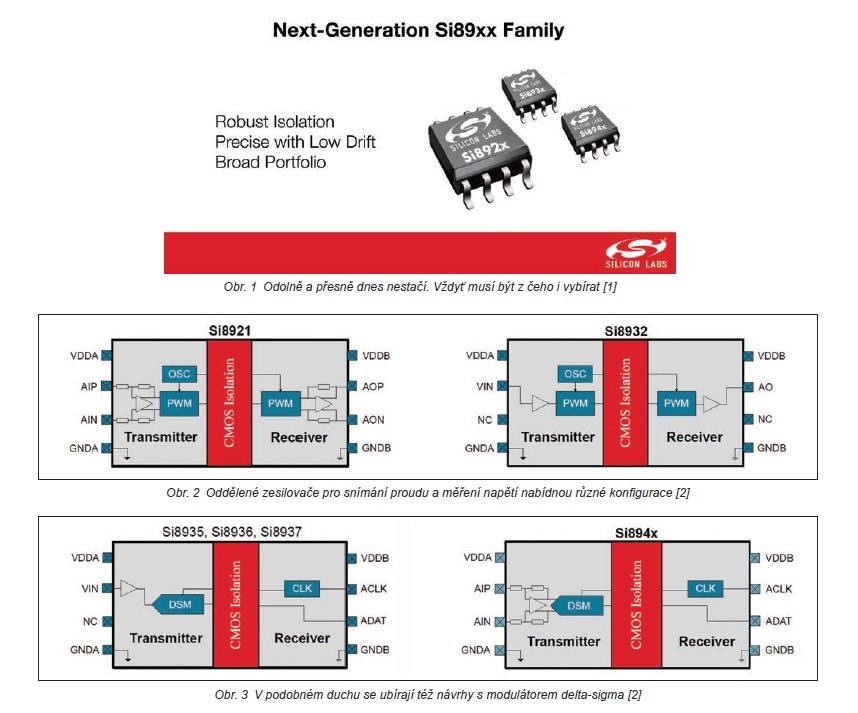 Next-Generation Si89xx Family

Robust Isolation
Precise with Low Drift
Broad Portfolio

SILICON LABS
Si892x

SILICON LABS
Si893x

SILICON LABS
Si894x

SILICON LABS

Obr. 1 Odolně a přesně dnes nestačí. Vždyť musí být z čeho i vybírat [1]

Si8921
VDDA
AIP
AIN
GNDA
OSC
PWM
Transmitter
CMOS Isolation
PWM
Receiver
VDDB
AOP
AON
GNDB

Si8932
VDDA
VIN
NC
GNDA
OSC
PWM
Transmitter
CMOS Isolation
PWM
Receiver
VDDB
AO
NC
GNDB

Obr. 2 Oddělené zesilovače pro snímání proudu a měření napětí nabídnou různé konfigurace [2]

Si8935, Si8936, Si8937
VDDA
VIN
NC
GNDA
DSM
Transmitter
CMOS Isolation
CLK
Receiver
VDDB
ACLK
ADAT
GNDB

Si894x
VDDA
AIP
AIN
GNDA
DSM
Transmitter
CMOS Isolation
CLK
Receiver
VDDB
ACLK
ADAT
GNDB

Obr. 3 V podobném duchu se ubírají též návrhy s modulátorem delta-sigma [2]